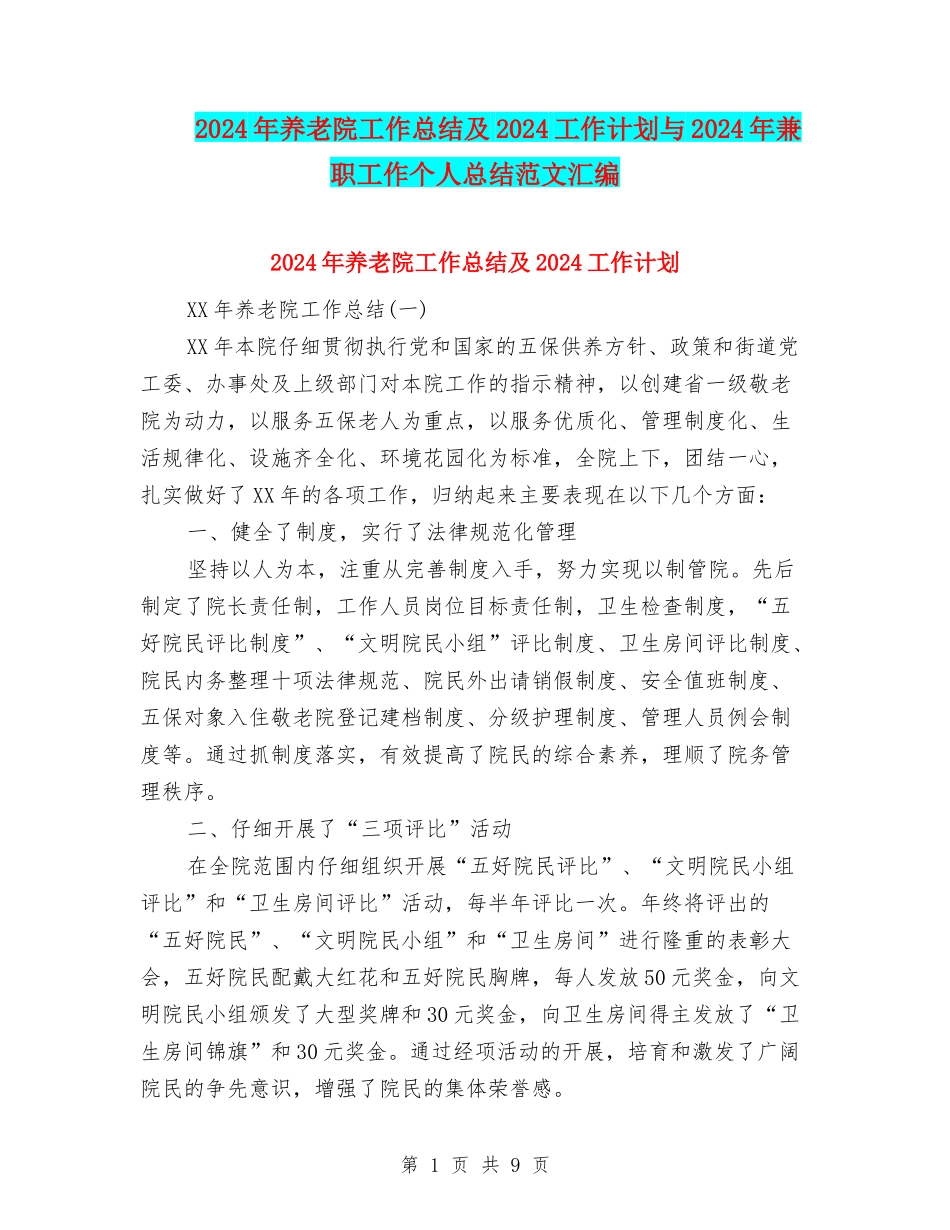 2024年养老院工作总结及2024工作计划与2024年兼职工作个人总结范文汇编

2024年养老院工作总结及2024工作计划

XX年养老院工作总结(一)

XX年本院仔细贯彻执行党和国家的五保供养方针、政策和街道党工委、办事处及上级部门对本院工作的指示精神，以创建省一级敬老院为动力，以服务五保老人为重点，以服务优质化、管理制度化、生活规律化、设施齐全化、环境花园化为标准，全院上下，团结一心，扎实做好了XX年的各项工作，归纳起来主要表现在以下几个方面：

一、健全了制度，实行了法律规范化管理

坚持以人为本，注重从完善制度入手，努力实现以制管院。先后制定了院长责任制，工作人员岗位目标责任制，卫生检查制度，“五好院民评比制度”、“文明院民小组”评比制度、卫生房间评比制度、院民内务整理十项法律规范、院民外出请销假制度、安全值班制度、五保对象入住敬老院登记建档制度、分级护理制度、管理人员例会制度等。通过抓制度落实，有效提高了院民的综合素养，理顺了院务管理秩序。

二、仔细开展了“三项评比”活动

在全院范围内仔细组织开展“五好院民评比”、“文明院民小组评比”和“卫生房间评比”活动，每半年评比一次。年终将评出的“五好院民”、“文明院民小组”和“卫生房间”进行隆重的表彰大会，五好院民配戴大红花和五好院民胸牌，每人发放50元奖金，向文明院民小组颁发了大型奖牌和30元奖金，向卫生房间得主发放了“卫生房间锦旗”和30元奖金。通过经项活动的开展，培育和激发了广阔院民的争先意识，增强了院民的集体荣誉感。

第 1 页 共 9 页